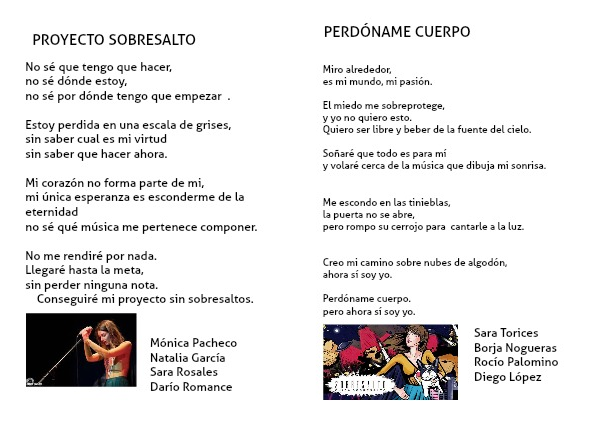 PROYECTO SOBRESALTO

No sé que tengo que hacer,
no sé dónde estoy,
no sé por dónde tengo que empezar .

Estoy perdida en una escala de grises,
sin saber cual es mi virtud
sin saber que hacer ahora.

Mi corazón no forma parte de mi,
mi única esperanza es esconderme de la eternidad
no sé qué música me pertenece componer.

No me rendiré por nada.
Llegaré hasta la meta,
sin perder ninguna nota.
Conseguiré mi proyecto sin sobresaltos.

Mónica Pacheco
Natalia García
Sara Rosales
Darío Romance

PERDÓNAME CUERPO

Miro alrededor,
es mi mundo, mi pasión.

El miedo me sobreprotege,
y yo no quiero esto.
Quiero ser libre y beber de la fuente del cielo.

Soñaré que todo es para mí
y volaré cerca de la música que dibuja mi sonrisa.

Me escondo en las tinieblas,
la puerta no se abre,
pero rompo su cerrojo para cantarle a la luz.

Creo mi camino sobre nubes de algodón,
ahora sí soy yo.

Perdóname cuerpo.
pero ahora sí soy yo.

Sara Torices
Borja Nogueras
Rocío Palomino
Diego López